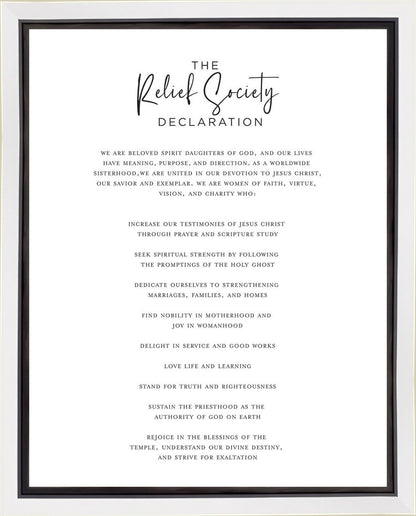 THE
Relief Society
DECLARATION

WE ARE BELOVED SPIRIT DAUGHTERS OF GOD, AND OUR LIVES HAVE MEANING, PURPOSE, AND DIRECTION. AS A WORLDWIDE SISTERHOOD,WE ARE UNITED IN OUR DEVOTION TO JESUS CHRIST, OUR SAVIOR AND EXEMPLAR. WE ARE WOMEN OF FAITH, VIRTUE, VISION, AND CHARITY WHO:

INCREASE OUR TESTIMONIES OF JESUS CHRIST THROUGH PRAYER AND SCRIPTURE STUDY

SEEK SPIRITUAL STRENGTH BY FOLLOWING THE PROMPTINGS OF THE HOLY GHOST

DEDICATE OURSELVES TO STRENGTHENING MARRIAGES, FAMILIES, AND HOMES

FIND NOBILITY IN MOTHERHOOD AND JOY IN WOMANHOOD

DELIGHT IN SERVICE AND GOOD WORKS

LOVE LIFE AND LEARNING

STAND FOR TRUTH AND RIGHTEOUSNESS

SUSTAIN THE PRIESTHOOD AS THE AUTHORITY OF GOD ON EARTH

REJOICE IN THE BLESSINGS OF THE TEMPLE, UNDERSTAND OUR DIVINE DESTINY, AND STRIVE FOR EXALTATION